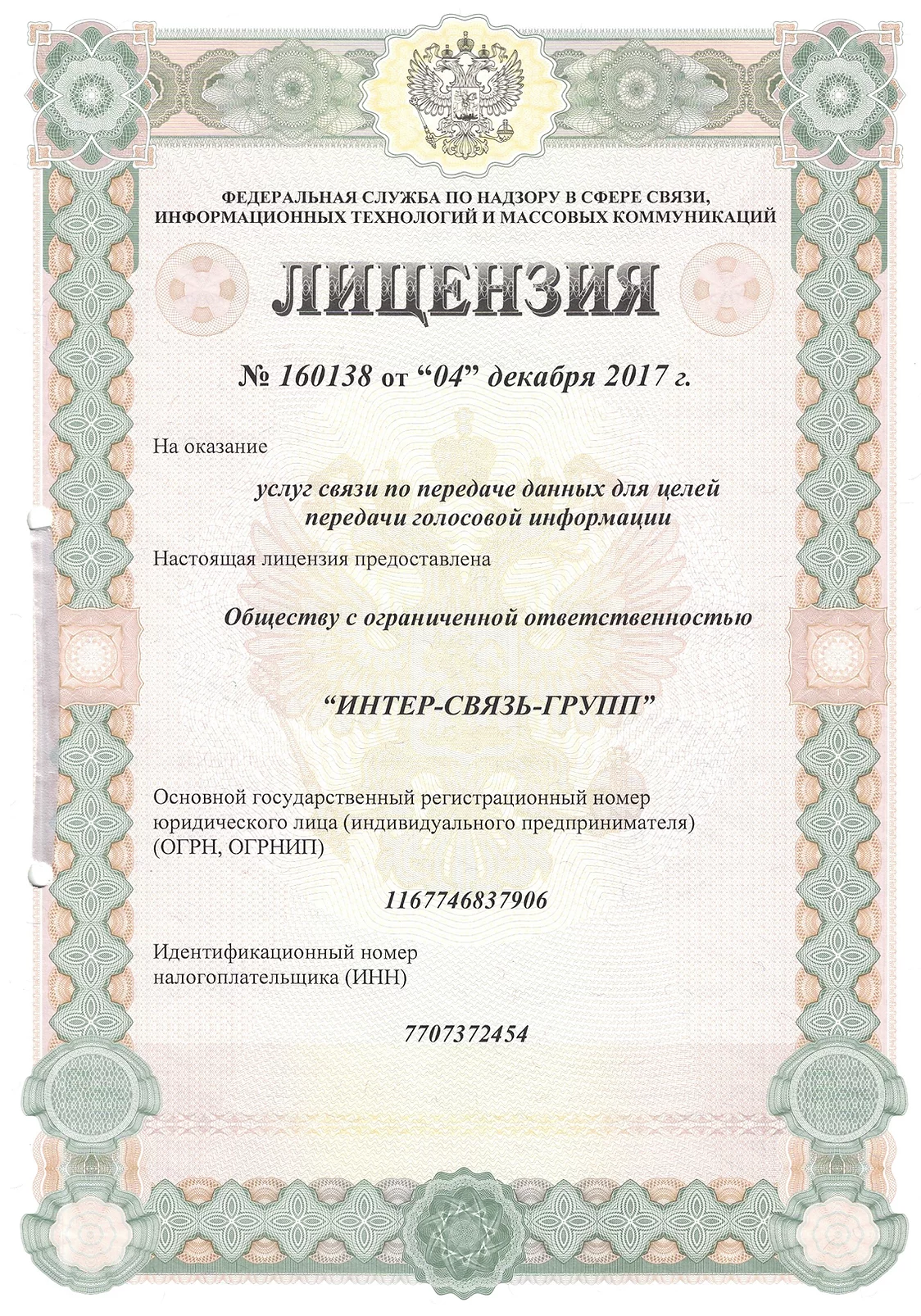 ФЕДЕРАЛЬНАЯ СЛУЖБА ПО НАДЗОРУ В СФЕРЕ СВЯЗИ, ИНФОРМАЦИОННЫХ ТЕХНОЛОГИЙ И МАССОВЫХ КОММУНИКАЦИЙ

ЛИЦЕНЗИЯ

№ 160138 от “04” декабря 2017 г.

На оказание

услуг связи по передаче данных для целей передачи голосовой информации

Настоящая лицензия предоставлена

Обществу с ограниченной ответственностью

“ИНТЕР-СВЯЗЬ-ГРУПП”

Основной государственный регистрационный номер юридического лица (индивидуального предпринимателя) (ОГРН, ОГРНИП)

1167746837906

Идентификационный номер налогоплательщика (ИНН)

7707372454